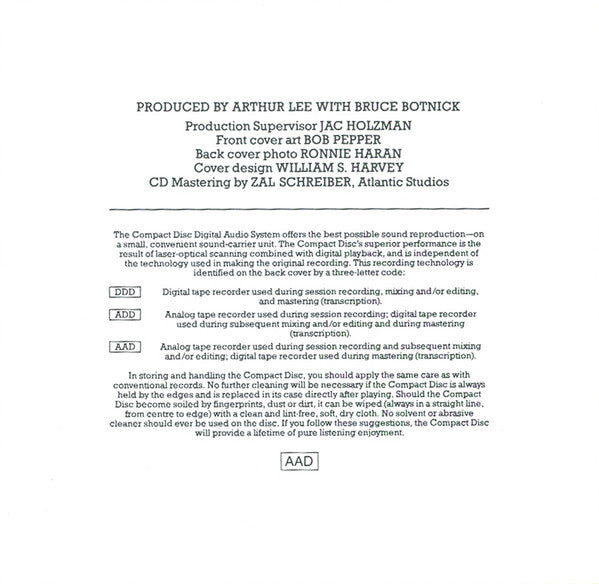 PRODUCED BY ARTHUR LEE WITH BRUCE BOTNICK
Production Supervisor JAC HOLZMAN
Front cover art BOB PEPPER
Back cover photo RONNIE HARAN
Cover design WILLIAM S. HARVEY
CD Mastering by ZAL SCHREIBER, Atlantic Studios

The Compact Disc Digital Audio System offers the best possible sound reproduction—on a small, convenient sound-carrier unit. The Compact Disc's superior performance is the result of laser-optical scanning combined with digital playback, and is independent of the technology used in making the original recording. This recording technology is identified on the back cover by a three-letter code:

DDD Digital tape recorder used during session recording, mixing and/or editing, and mastering (transcription).

ADD Analog tape recorder used during session recording; digital tape recorder used during subsequent mixing and/or editing and during mastering (transcription).

AAD Analog tape recorder used during session recording and subsequent mixing and/or editing; digital tape recorder used during mastering (transcription).

In storing and handling the Compact Disc, you should apply the same care as with conventional records. No further cleaning will be necessary if the Compact Disc is always held by the edges and is replaced in its case directly after playing. Should the Compact Disc become soiled by fingerprints, dust or dirt, it can be wiped (always in a straight line, from centre to edge) with a clean and lint-free, soft, dry cloth. No solvent or abrasive cleaner should ever be used on the disc. If you follow these suggestions, the Compact Disc will provide a lifetime of pure listening enjoyment.

AAD